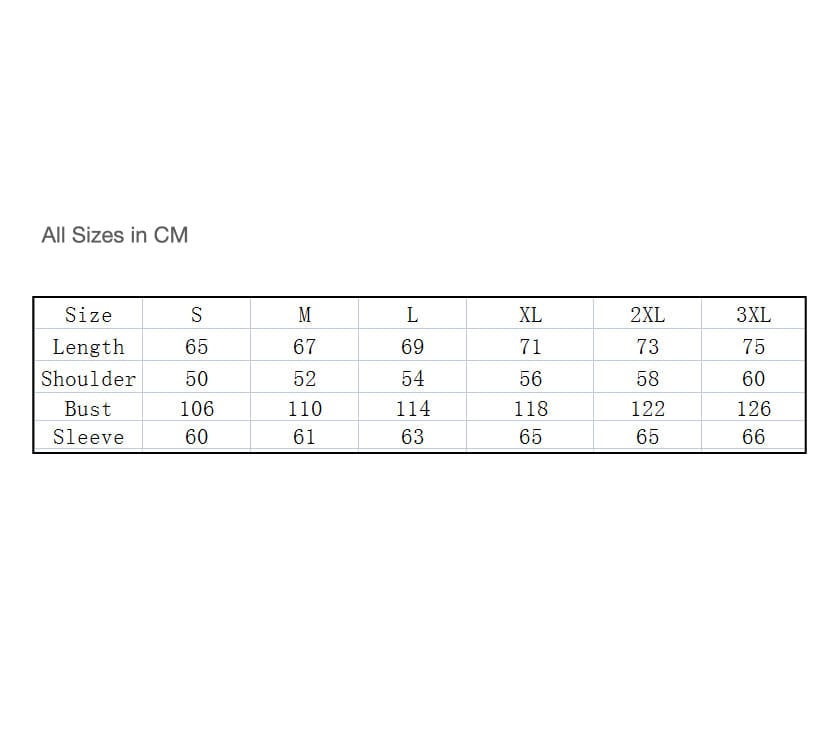 All Sizes in CM

| Size | S | M | L | XL | 2XL | 3XL |
|---|---|---|---|---|---|---|
| Length | 65 | 67 | 69 | 71 | 73 | 75 |
| Shoulder | 50 | 52 | 54 | 56 | 58 | 60 |
| Bust | 106 | 110 | 114 | 118 | 122 | 126 |
| Sleeve | 60 | 61 | 63 | 65 | 65 | 66 |